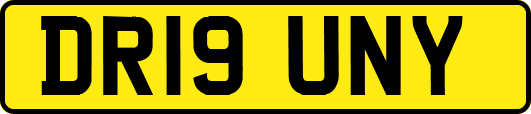 DR19 UNY